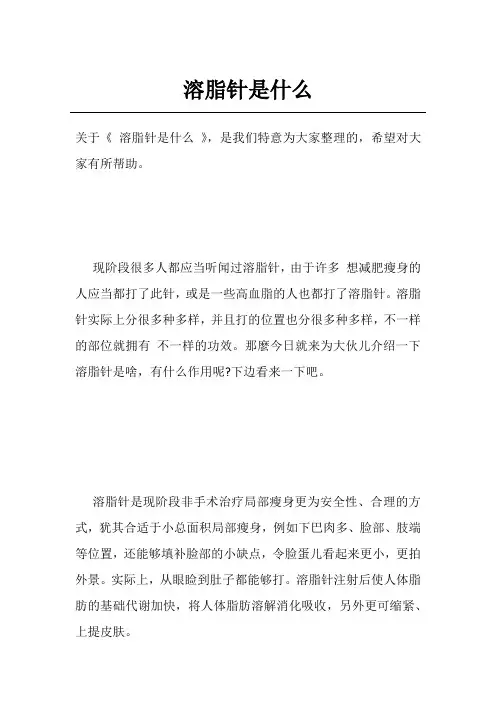 溶脂针是什么

关于《 溶脂针是什么 》，是我们特意为大家整理的，希望对大家有所帮助。

现阶段很多人都应当听闻过溶脂针，由于许多 想减肥瘦身的人应当都打了此针，或是一些高血脂的人也都打了溶脂针。溶脂针实际上分很多种多样，并且打的位置也分很多种多样，不一样的部位就拥有 不一样的功效。那麼今日就来为大伙儿介绍一下溶脂针是啥，有什么作用呢?下边看来一下吧。

溶脂针是现阶段非手术治疗局部瘦身更为安全性、合理的方式，犹其合适于小总面积局部瘦身，例如下巴肉多、脸部、肢端等位置，还能够填补脸部的小缺点，令脸蛋儿看起来更小，更拍外景。实际上，从眼睑到肚子都能够打。溶脂针注射后使人体脂肪的基础代谢加快，将人体脂肪溶解消化吸收，另外更可缩紧、上提皮肤。